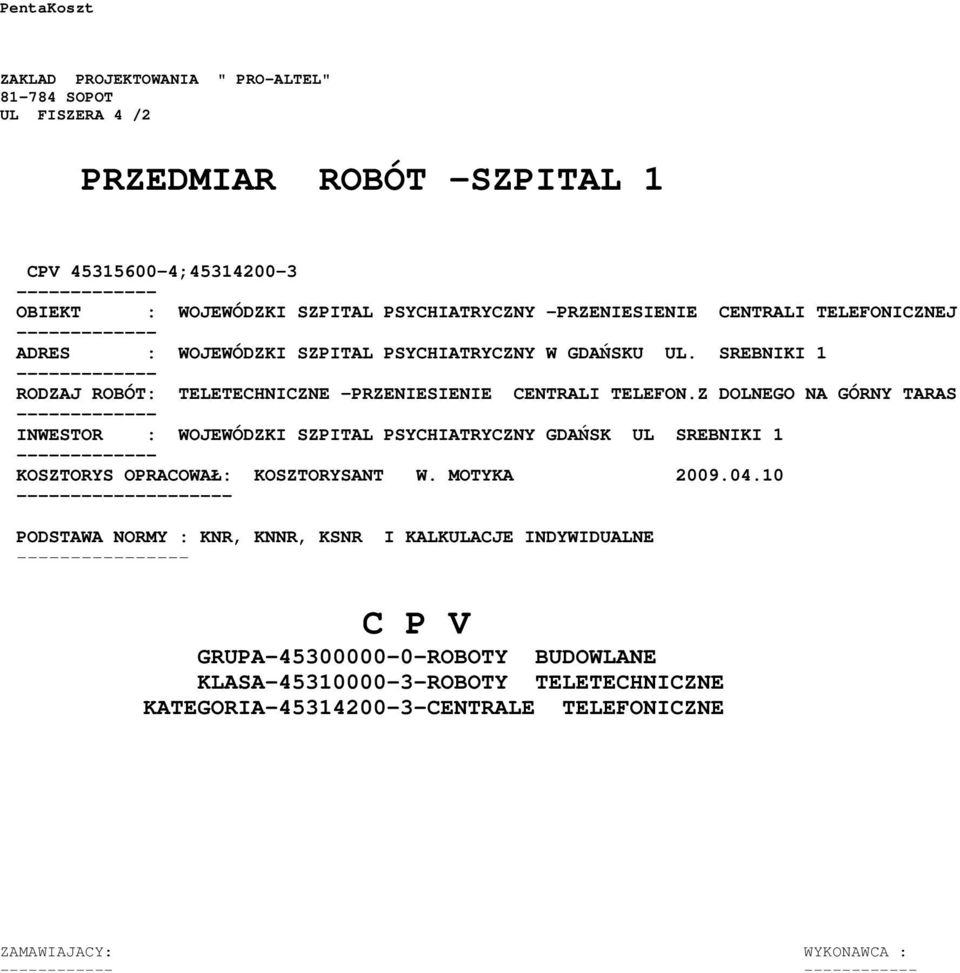 PentaKoszt

ZAKLAD PROJEKTOWANIA " PRO-ALTEL"
81-784 SOPOT
UL FISZERA 4 /2

PRZEDMIAR ROBÓT -SZPITAL 1

CPV 45315600-4;45314200-3
-------------
OBIEKT : WOJEWÓDZKI SZPITAL PSYCHIATRYCZNY -PRZENIESIENIE CENTRALI TELEFONICZNEJ
-------------
ADRES : WOJEWÓDZKI SZPITAL PSYCHIATRYCZNY W GDAŃSKU UL. SREBNIKI 1
-------------
RODZAJ ROBÓT: TELETECHNICZNE -PRZENIESIENIE CENTRALI TELEFON.Z DOLNEGO NA GÓRNY TARAS
-------------
INWESTOR : WOJEWÓDZKI SZPITAL PSYCHIATRYCZNY GDAŃSK UL SREBNIKI 1
-------------
KOSZTORYS OPRACOWAŁ: KOSZTORYSANT W. MOTYKA 2009.04.10
--------------------

PODSTAWA NORMY : KNR, KNNR, KSNR I KALKULACJE INDYWIDUALNE
----------------

C P V
GRUPA-45300000-0-ROBOTY BUDOWLANE
KLASA-45310000-3-ROBOTY TELETECHNICZNE
KATEGORIA-45314200-3-CENTRALE TELEFONICZNE

ZAMAWIAJACY:
------------

WYKONAWCA :
------------